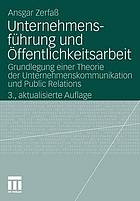 Ansgar Zerfaß

Unternehmensführung und Öffentlichkeitsarbeit

Grundlegung einer Theorie der Unternehmenskommunikation und Public Relations

3., aktualisierte Auflage